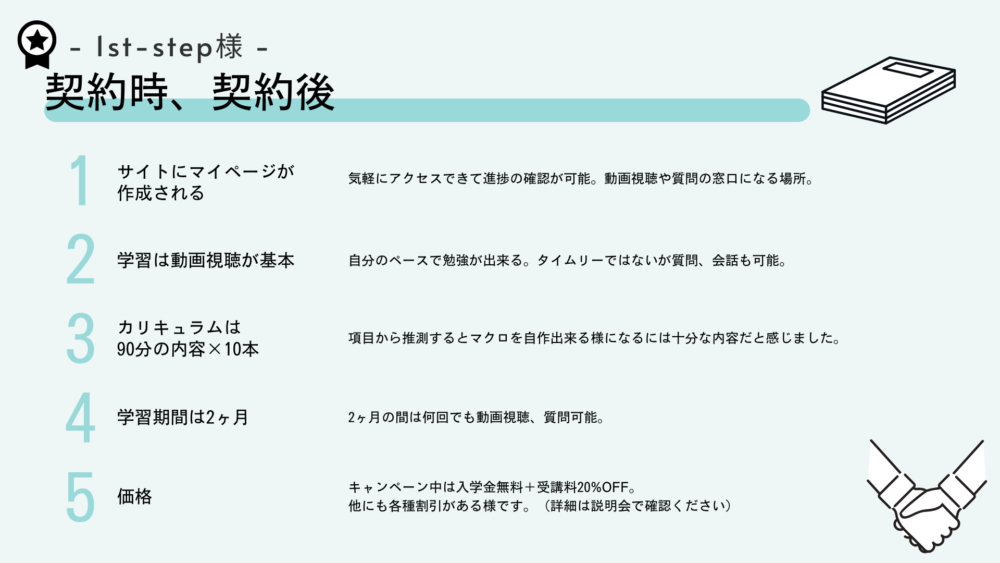 - 1st-step様 -

契約時、契約後

1 サイトにマイページが作成される

気軽にアクセスできて進捗の確認が可能。動画視聴や質問の窓口になる場所。

2 学習は動画視聴が基本

自分のペースで勉強が出来る。タイムリーではないが質問、会話も可能。

3 カリキュラムは90分の内容×10本

項目から推測するとマクロを自作出来る様になるには十分な内容だと感じました。

4 学習期間は2ヶ月

2ヶ月の間は何回でも動画視聴、質問可能。

5 価格

キャンペーン中は入学金無料＋受講料20%OFF。
他にも各種割引がある様です。（詳細は説明会で確認ください）